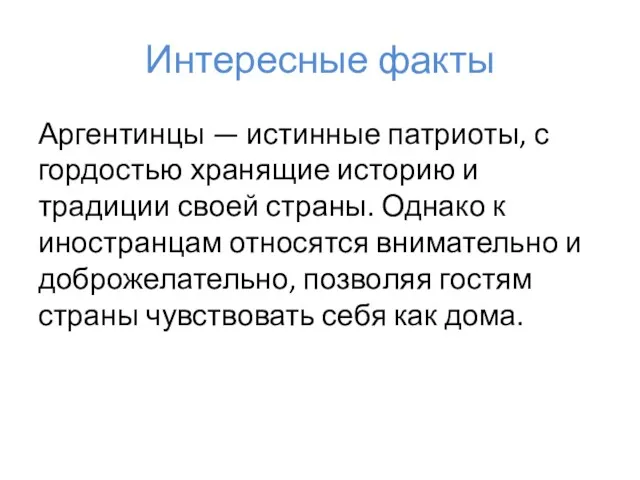 Интересные факты

Аргентинцы — истинные патриоты, с гордостью хранящие историю и традиции своей страны. Однако к иностранцам относятся внимательно и доброжелательно, позволяя гостям страны чувствовать себя как дома.